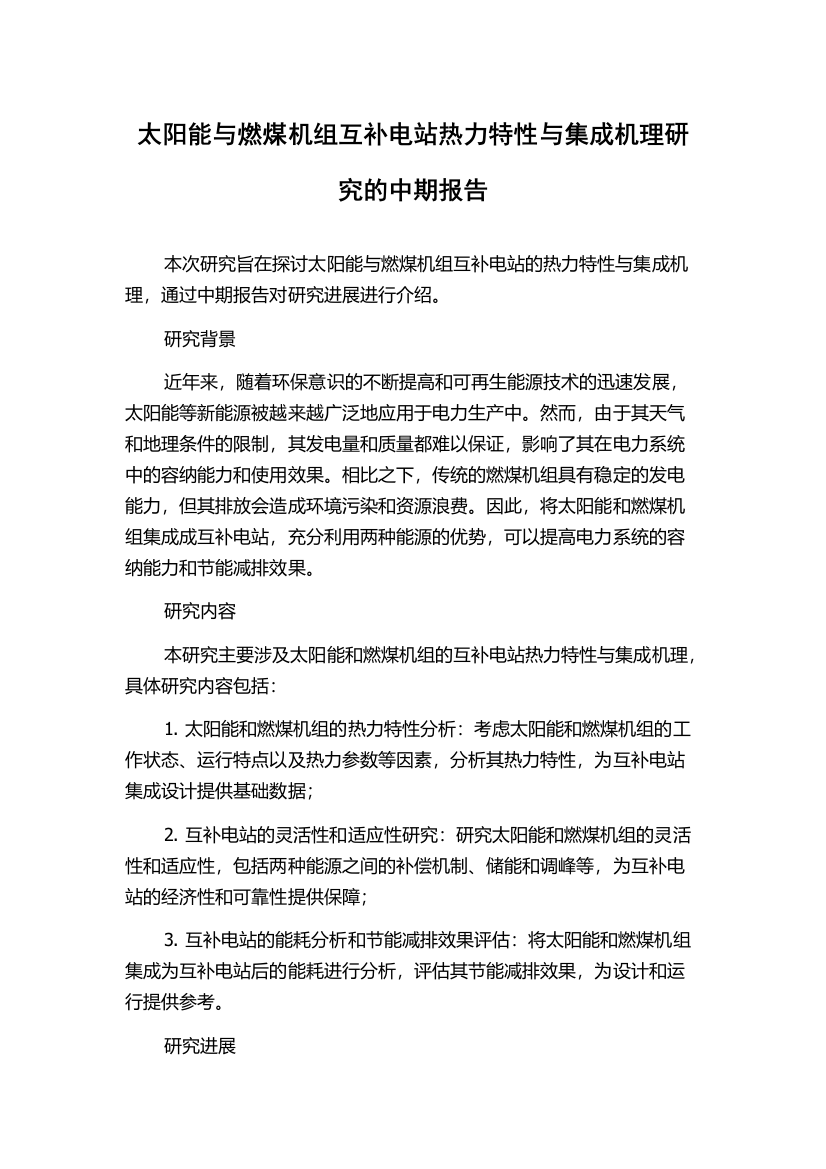 太阳能与燃煤机组互补电站热力特性与集成机理研究的中期报告

本次研究旨在探讨太阳能与燃煤机组互补电站的热力特性与集成机理，通过中期报告对研究进展进行介绍。

研究背景

近年来，随着环保意识的不断提高和可再生能源技术的迅速发展，太阳能等新能源被越来越广泛地应用于电力生产中。然而，由于其天气和地理条件的限制，其发电量和质量都难以保证，影响了其在电力系统中的容纳能力和使用效果。相比之下，传统的燃煤机组具有稳定的发电能力，但其排放会造成环境污染和资源浪费。因此，将太阳能和燃煤机组集成成互补电站，充分利用两种能源的优势，可以提高电力系统的容纳能力和节能减排效果。

研究内容

本研究主要涉及太阳能和燃煤机组的互补电站热力特性与集成机理，具体研究内容包括：

1. 太阳能和燃煤机组的热力特性分析：考虑太阳能和燃煤机组的工作状态、运行特点以及热力参数等因素，分析其热力特性，为互补电站集成设计提供基础数据；

2. 互补电站的灵活性和适应性研究：研究太阳能和燃煤机组的灵活性和适应性，包括两种能源之间的补偿机制、储能和调峰等，为互补电站的经济性和可靠性提供保障；

3. 互补电站的能耗分析和节能减排效果评估：将太阳能和燃煤机组集成为互补电站后的能耗进行分析，评估其节能减排效果，为设计和运行提供参考。

研究进展